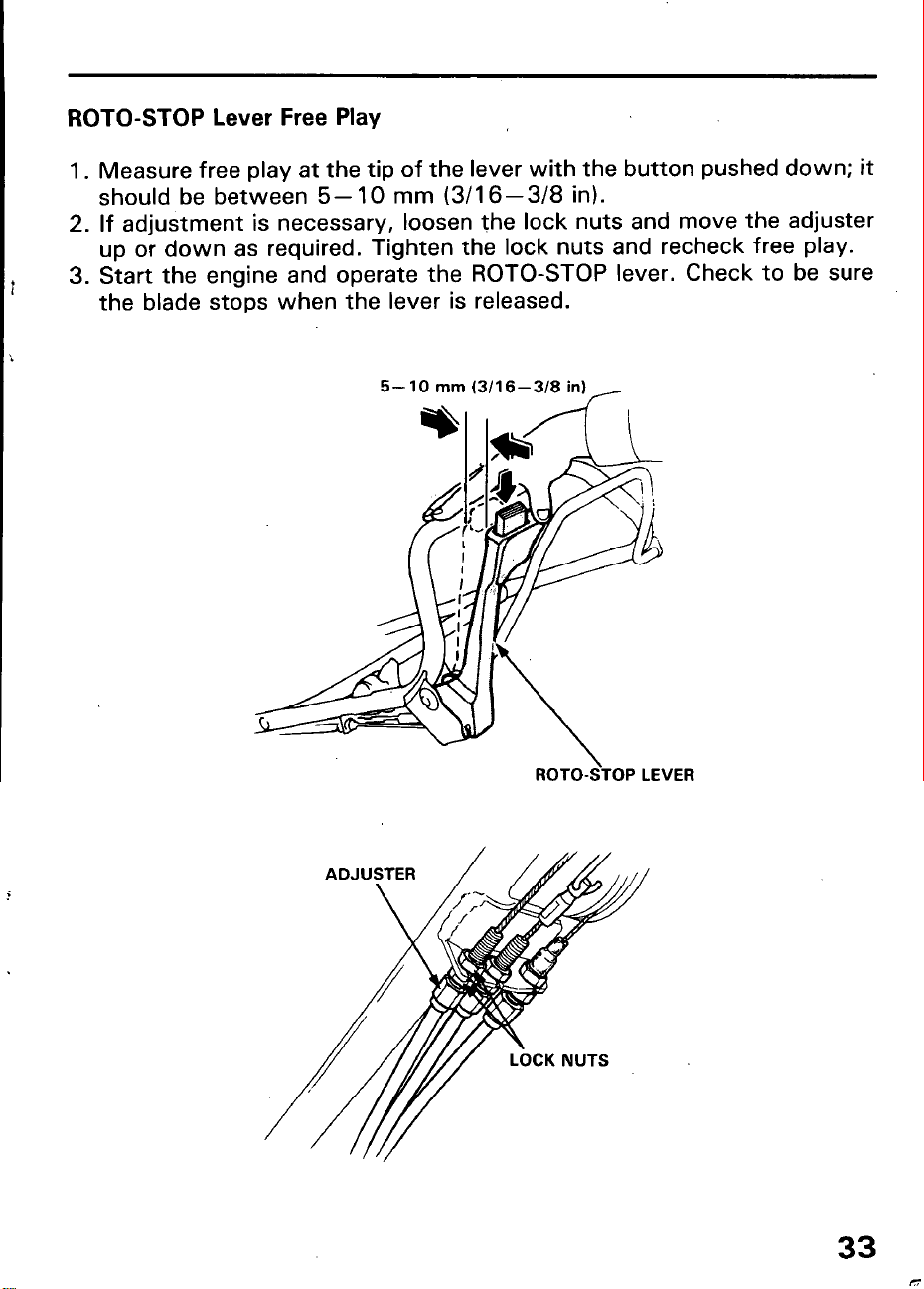 ROTO-STOP Lever Free Play

1. Measure free play at the tip of the lever with the button pushed down; it should be between 5—10 mm (3/16—3/8 in).
2. If adjustment is necessary, loosen the lock nuts and move the adjuster up or down as required. Tighten the lock nuts and recheck free play.
3. Start the engine and operate the ROTO-STOP lever. Check to be sure the blade stops when the lever is released.

5—10 mm (3/16—3/8 in)

ROTO-STOP LEVER

ADJUSTER

LOCK NUTS

33